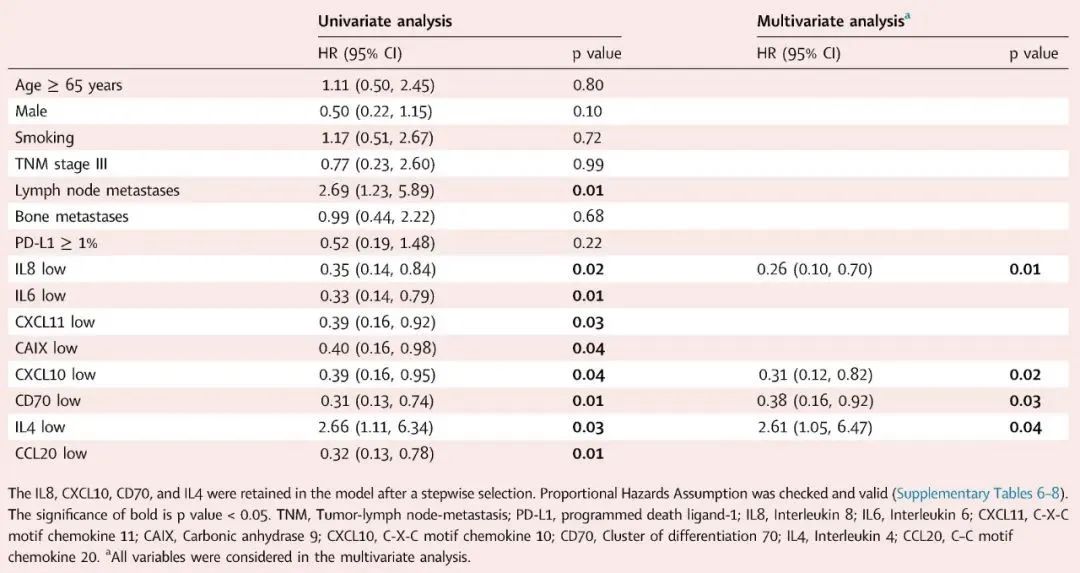 | | Univariate analysis | | Multivariate analysis$^a$ | |
|---|---|---|---|---|
| | HR (95% CI) | p value | HR (95% CI) | p value |
| Age ≥ 65 years | 1.11 (0.50, 2.45) | 0.80 | | |
| Male | 0.50 (0.22, 1.15) | 0.10 | | |
| Smoking | 1.17 (0.51, 2.67) | 0.72 | | |
| TNM stage III | 0.77 (0.23, 2.60) | 0.99 | | |
| Lymph node metastases | 2.69 (1.23, 5.89) | **0.01** | | |
| Bone metastases | 0.99 (0.44, 2.22) | 0.68 | | |
| PD-L1 ≥ 1% | 0.52 (0.19, 1.48) | 0.22 | | |
| IL8 low | 0.35 (0.14, 0.84) | **0.02** | 0.26 (0.10, 0.70) | **0.01** |
| IL6 low | 0.33 (0.14, 0.79) | **0.01** | | |
| CXCL11 low | 0.39 (0.16, 0.92) | **0.03** | | |
| CAIX low | 0.40 (0.16, 0.98) | **0.04** | | |
| CXCL10 low | 0.39 (0.16, 0.95) | **0.04** | 0.31 (0.12, 0.82) | **0.02** |
| CD70 low | 0.31 (0.13, 0.74) | **0.01** | 0.38 (0.16, 0.92) | **0.03** |
| IL4 low | 2.66 (1.11, 6.34) | **0.03** | 2.61 (1.05, 6.47) | **0.04** |
| CCL20 low | 0.32 (0.13, 0.78) | **0.01** | | |

The IL8, CXCL10, CD70, and IL4 were retained in the model after a stepwise selection. Proportional Hazards Assumption was checked and valid (Supplementary Tables 6–8). The significance of bold is p value < 0.05. TNM, Tumor-lymph node-metastasis; PD-L1, programmed death ligand-1; IL8, Interleukin 8; IL6, Interleukin 6; CXCL11, C-X-C motif chemokine 11; CAIX, Carbonic anhydrase 9; CXCL10, C-X-C motif chemokine 10; CD70, Cluster of differentiation 70; IL4, Interleukin 4; CCL20, C–C motif chemokine 20. $^a$All variables were considered in the multivariate analysis.